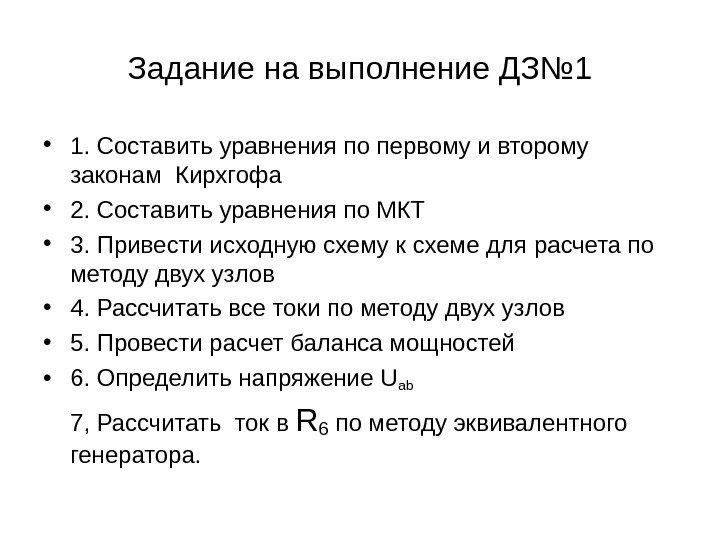 Задание на выполнение ДЗ№1

• 1. Составить уравнения по первому и второму законам Кирхгофа
• 2. Составить уравнения по МКТ
• 3. Привести исходную схему к схеме для расчета по методу двух узлов
• 4. Рассчитать все токи по методу двух узлов
• 5. Провести расчет баланса мощностей
• 6. Определить напряжение $U_{ab}$

7, Рассчитать ток в $R_6$ по методу эквивалентного генератора.